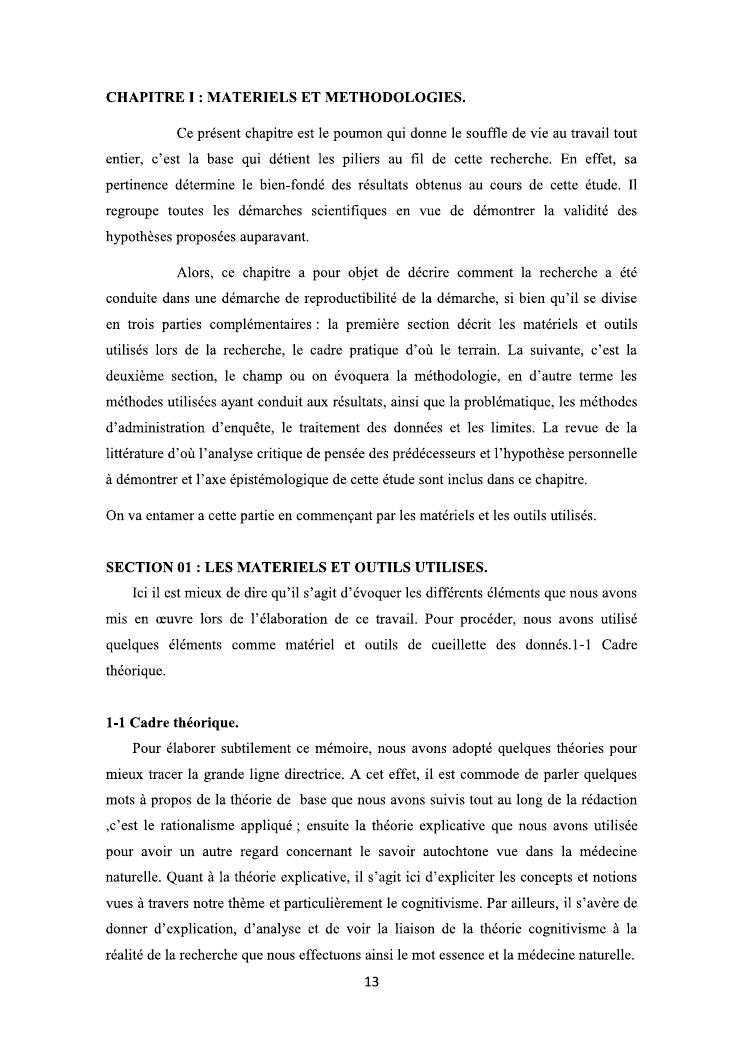 CHAPITRE I : MATERIELS ET METHODOLOGIES.

Ce présent chapitre est le poumon qui donne le souffle de vie au travail tout entier, c'est la base qui détient les piliers au fil de cette recherche. En effet, sa pertinence détermine le bien-fondé des résultats obtenus au cours de cette étude. Il regroupe toutes les démarches scientifiques en vue de démontrer la validité des hypothèses proposées auparavant.

Alors, ce chapitre a pour objet de décrire comment la recherche a été conduite dans une démarche de reproductibilité de la démarche, si bien qu'il se divise en trois parties complémentaires : la première section décrit les matériels et outils utilisés lors de la recherche, le cadre pratique d'où le terrain. La suivante, c'est la deuxième section, le champ ou on évoquera la méthodologie, en d'autre terme les méthodes utilisées ayant conduit aux résultats, ainsi que la problématique, les méthodes d'administration d'enquête, le traitement des données et les limites. La revue de la littérature d'où l'analyse critique de pensée des prédécesseurs et l'hypothèse personnelle à démontrer et l'axe épistémologique de cette étude sont inclus dans ce chapitre.

On va entamer a cette partie en commençant par les matériels et les outils utilisés.

SECTION 01 : LES MATERIELS ET OUTILS UTILISES.

Ici il est mieux de dire qu'il s'agit d'évoquer les différents éléments que nous avons mis en œuvre lors de l'élaboration de ce travail. Pour procéder, nous avons utilisé quelques éléments comme matériel et outils de cueillette des donnés.1-1 Cadre théorique.

1-1 Cadre théorique.

Pour élaborer subtilement ce mémoire, nous avons adopté quelques théories pour mieux tracer la grande ligne directrice. A cet effet, il est commode de parler quelques mots à propos de la théorie de base que nous avons suivis tout au long de la rédaction ,c'est le rationalisme appliqué ; ensuite la théorie explicative que nous avons utilisée pour avoir un autre regard concernant le savoir autochtone vue dans la médecine naturelle. Quant à la théorie explicative, il s'agit ici d'expliciter les concepts et notions vues à travers notre thème et particulièrement le cognitivisme. Par ailleurs, il s'avère de donner d'explication, d'analyse et de voir la liaison de la théorie cognitivisme à la réalité de la recherche que nous effectuons ainsi le mot essence et la médecine naturelle.

13